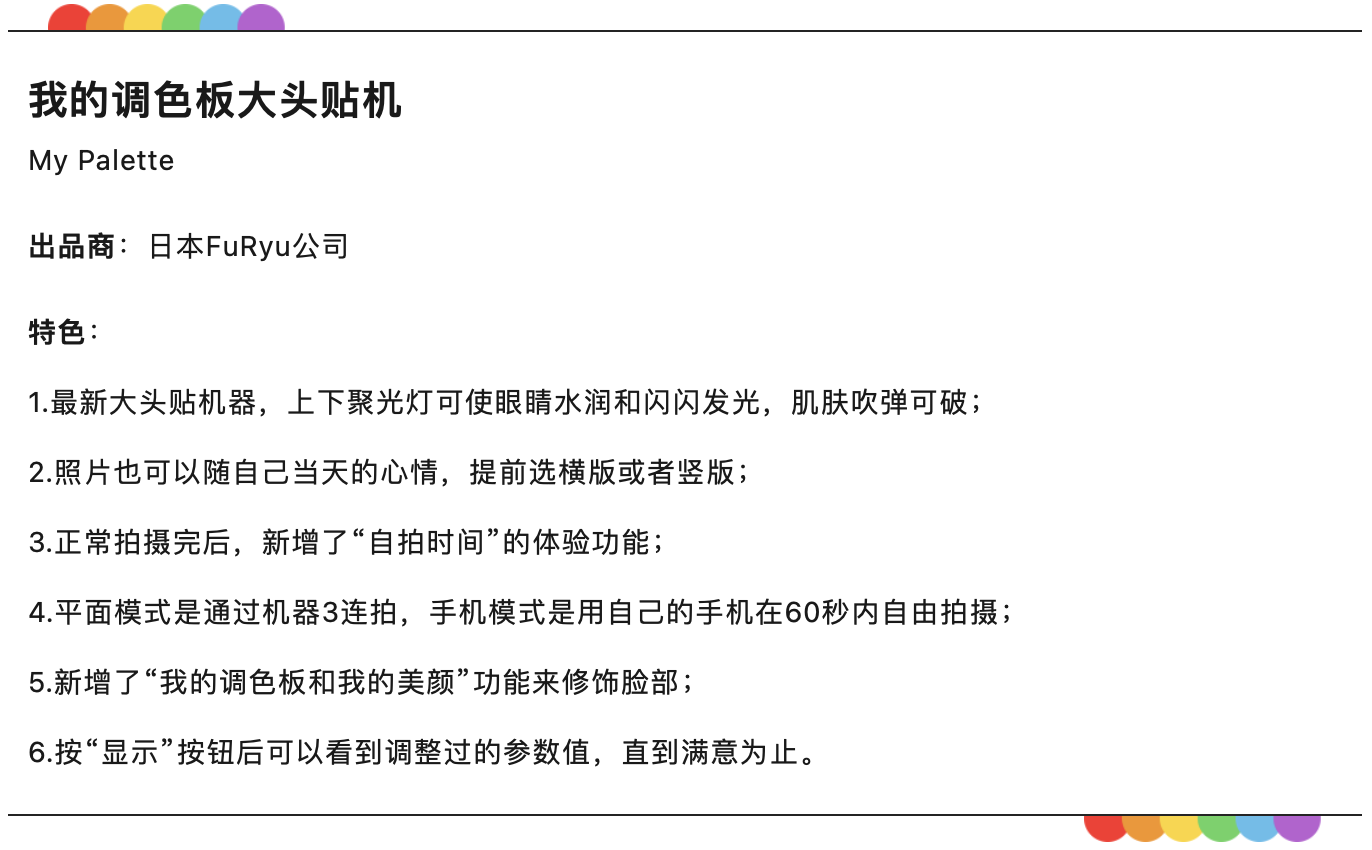 我的调色板大头贴机

My Palette

出品商：日本FuRyu公司

特色：

1.最新大头贴机器，上下聚光灯可使眼睛水润和闪闪发光，肌肤吹弹可破；

2.照片也可以随自己当天的心情，提前选横版或者竖版；

3.正常拍摄完后，新增了“自拍时间”的体验功能；

4.平面模式是通过机器3连拍，手机模式是用自己的手机在60秒内自由拍摄；

5.新增了“我的调色板和我的美颜”功能来修饰脸部；

6.按“显示”按钮后可以看到调整过的参数值，直到满意为止。